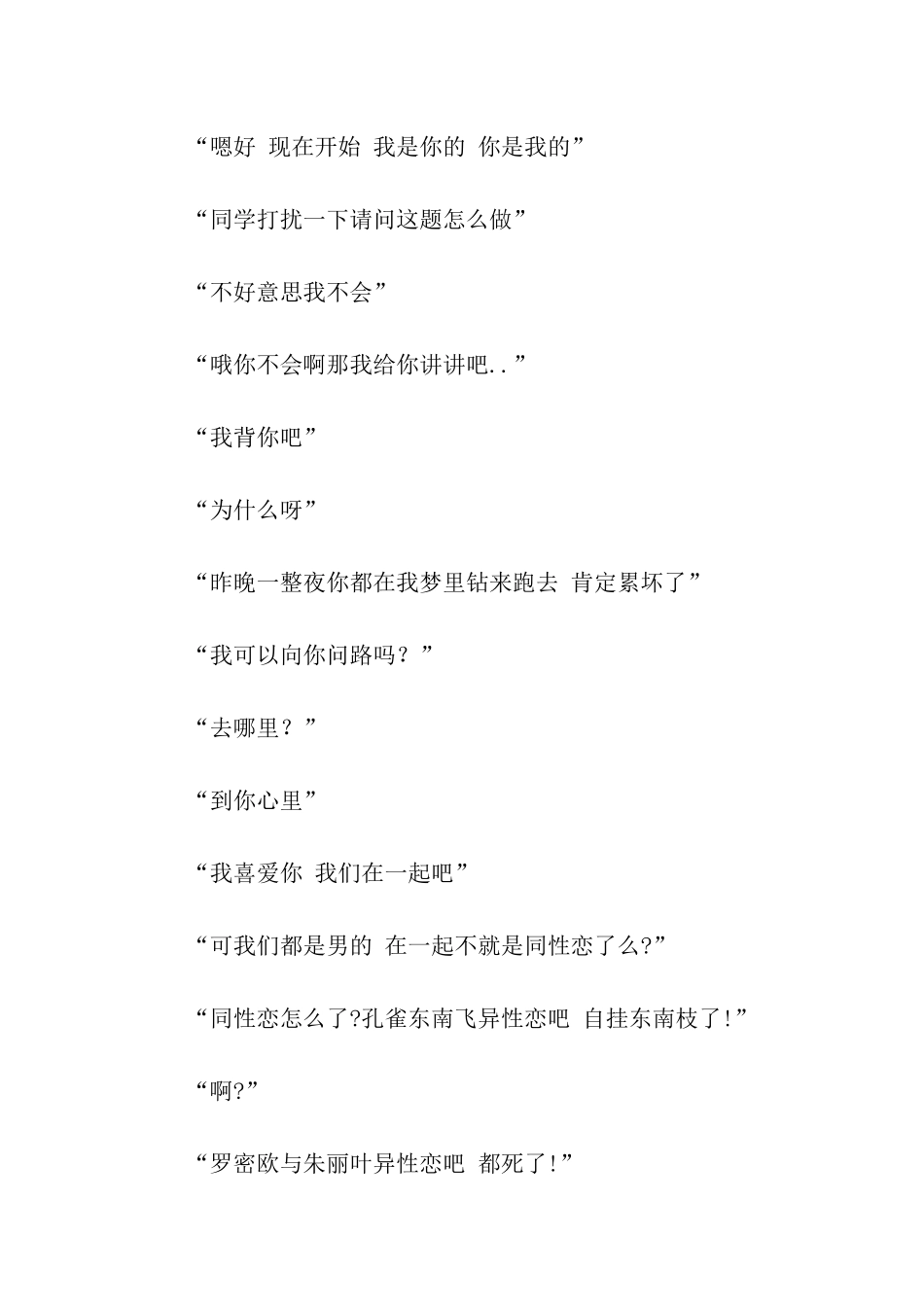 “嗯好 现在开始 我是你的 你是我的”

“同学打扰一下请问这题怎么做”

“不好意思我不会”

“哦你不会啊那我给你讲讲吧..”

“我背你吧”

“为什么呀”

“昨晚一整夜你都在我梦里钻来跑去 肯定累坏了”

“我可以向你问路吗？”

“去哪里？”

“到你心里”

“我喜爱你 我们在一起吧”

“可我们都是男的 在一起不就是同性恋了么?”

“同性恋怎么了?孔雀东南飞异性恋吧 自挂东南枝了!”

“啊?”

“罗密欧与朱丽叶异性恋吧 都死了!”